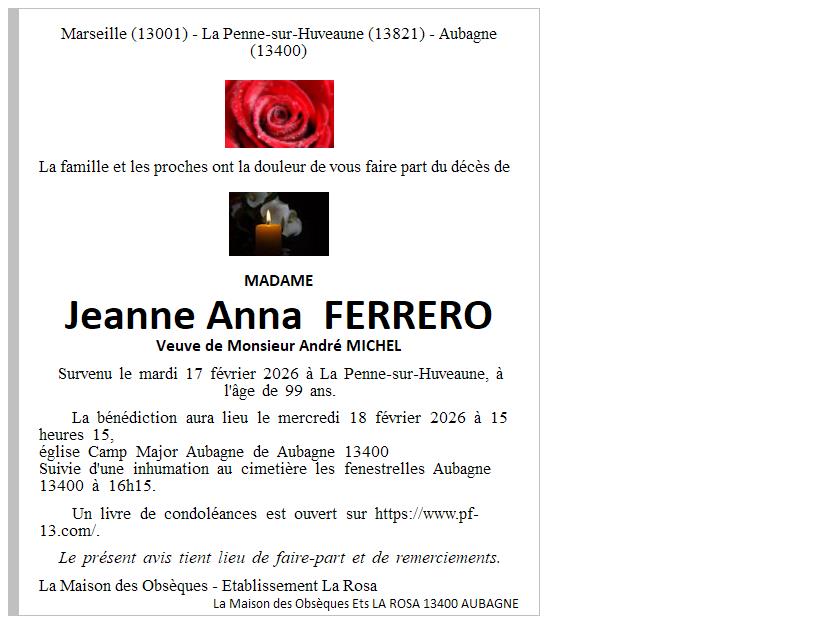 Marseille (13001) - La Penne-sur-Huveaune (13821) - Aubagne (13400)

La famille et les proches ont la douleur de vous faire part du décès de

MADAME

Jeanne Anna FERRERO

Veuve de Monsieur André MICHEL

Survenu le mardi 17 février 2026 à La Penne-sur-Huveaune, à l'âge de 99 ans.

La bénédiction aura lieu le mercredi 18 février 2026 à 15 heures 15,
église Camp Major Aubagne de Aubagne 13400
Suivie d'une inhumation au cimetière les fenestrelles Aubagne 13400 à 16h15.

Un livre de condoléances est ouvert sur https://www.pf-13.com/.

Le présent avis tient lieu de faire-part et de remerciements.

La Maison des Obsèques - Etablissement La Rosa

La Maison des Obsèques Ets LA ROSA 13400 AUBAGNE